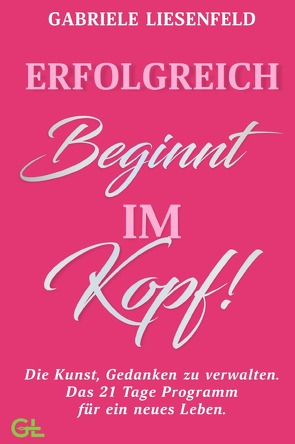 GABRIELE LIESENFELD

ERFOLGREICH

Beginnt

IM

Kopf!

Die Kunst, Gedanken zu verwalten. Das 21 Tage Programm für ein neues Leben.

GL